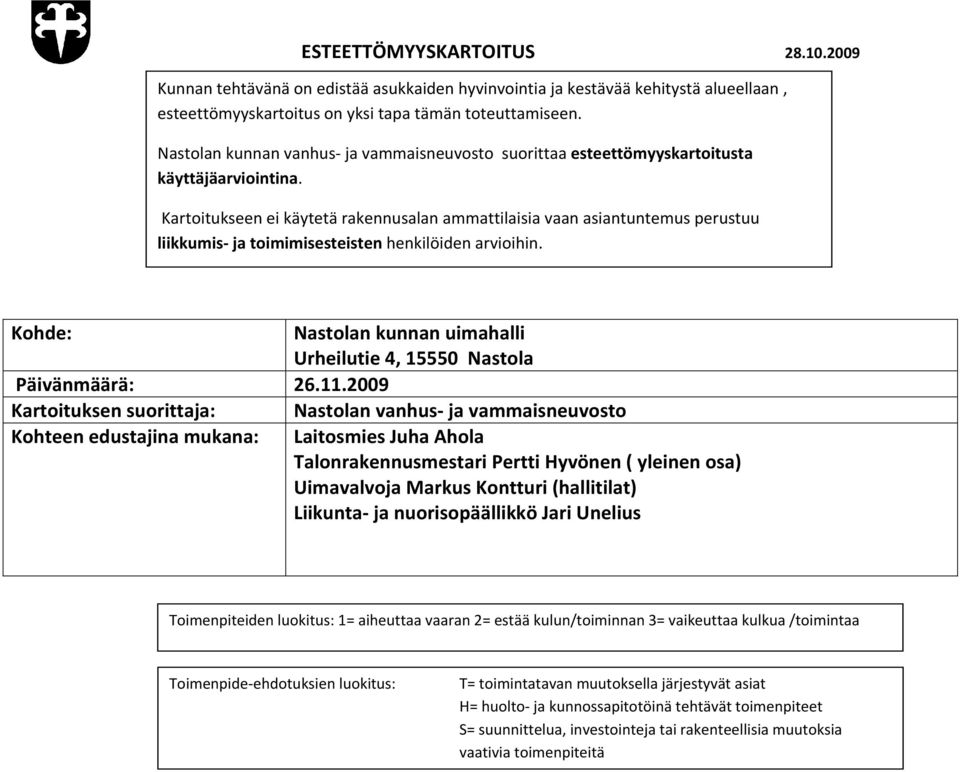 ESTEETTÖMYYSKARTOITUS 28.10.2009

Kunnan tehtävänä on edistää asukkaiden hyvinvointia ja kestävää kehitystä alueellaan , esteettömyyskartoitus on yksi tapa tämän toteuttamiseen.

Nastolan kunnan vanhus- ja vammaisneuvosto suorittaa esteettömyyskartoitusta käyttäjäarviointina.

Kartoitukseen ei käytetä rakennusalan ammattilaisia vaan asiantuntemus perustuu liikkumis- ja toimimisesteisten henkilöiden arvioihin.

| Kohde: | Nastolan kunnan uimahalli Urheilutie 4, 15550 Nastola |
|---|---|
| Päivänmäärä: | 26.11.2009 |
| Kartoituksen suorittaja: | Nastolan vanhus- ja vammaisneuvosto |
| Kohteen edustajina mukana: | Laitosmies Juha Ahola Talonrakennusmestari Pertti Hyvönen ( yleinen osa) Uimavalvoja Markus Kontturi (hallitilat) Liikunta- ja nuorisopäällikkö Jari Unelius |

Toimenpiteiden luokitus: 1= aiheuttaa vaaran 2= estää kulun/toiminnan 3= vaikeuttaa kulkua /toimintaa

Toimenpide-ehdotuksien luokitus: T= toimintatavan muutoksella järjestyvät asiat
H= huolto- ja kunnossapitotöinä tehtävät toimenpiteet
S= suunnittelua, investointeja tai rakenteellisia muutoksia vaativia toimenpiteitä